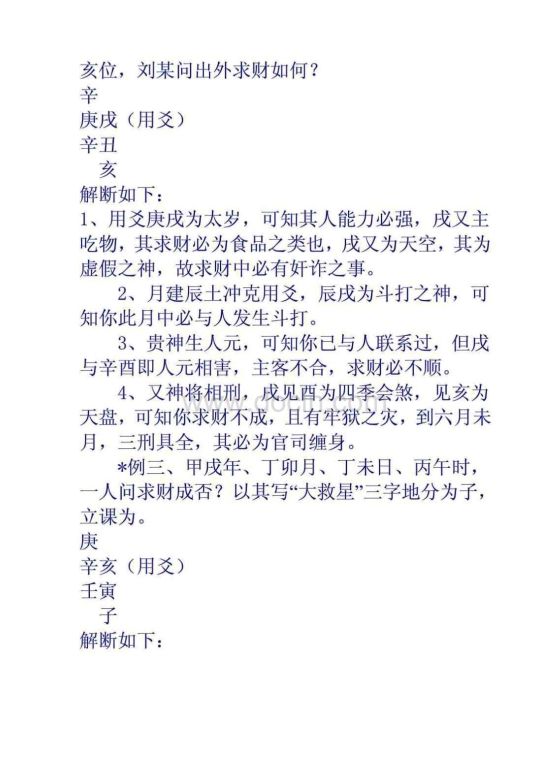 亥位，刘某问出外求财如何？
辛
庚戌（用爻）
辛丑
亥
解断如下：
1、用爻庚戌为太岁，可知其人能力必强，戌又主吃物，其求财必为食品之类也，戌又为天空，其为虚假之神，故求财中必有奸诈之事。

2、月建辰土冲克用爻，辰戌为斗打之神，可知你此月中必与人发生斗打。

3、贵神生人元，可知你已与人联系过，但戌与辛酉即人元相害，主客不合，求财必不顺。

4、又神将相刑，戌见酉为四季会煞，见亥为天盘，可知你求财不成，且有牢狱之灾，到六月未月，三刑具全，其必为官司缠身。

*例三、甲戌年、丁卯月、丁未日、丙午时，一人问求财成否？以其写“大救星”三字地分为子，立课为。
庚
辛亥（用爻）
壬寅
子
解断如下：